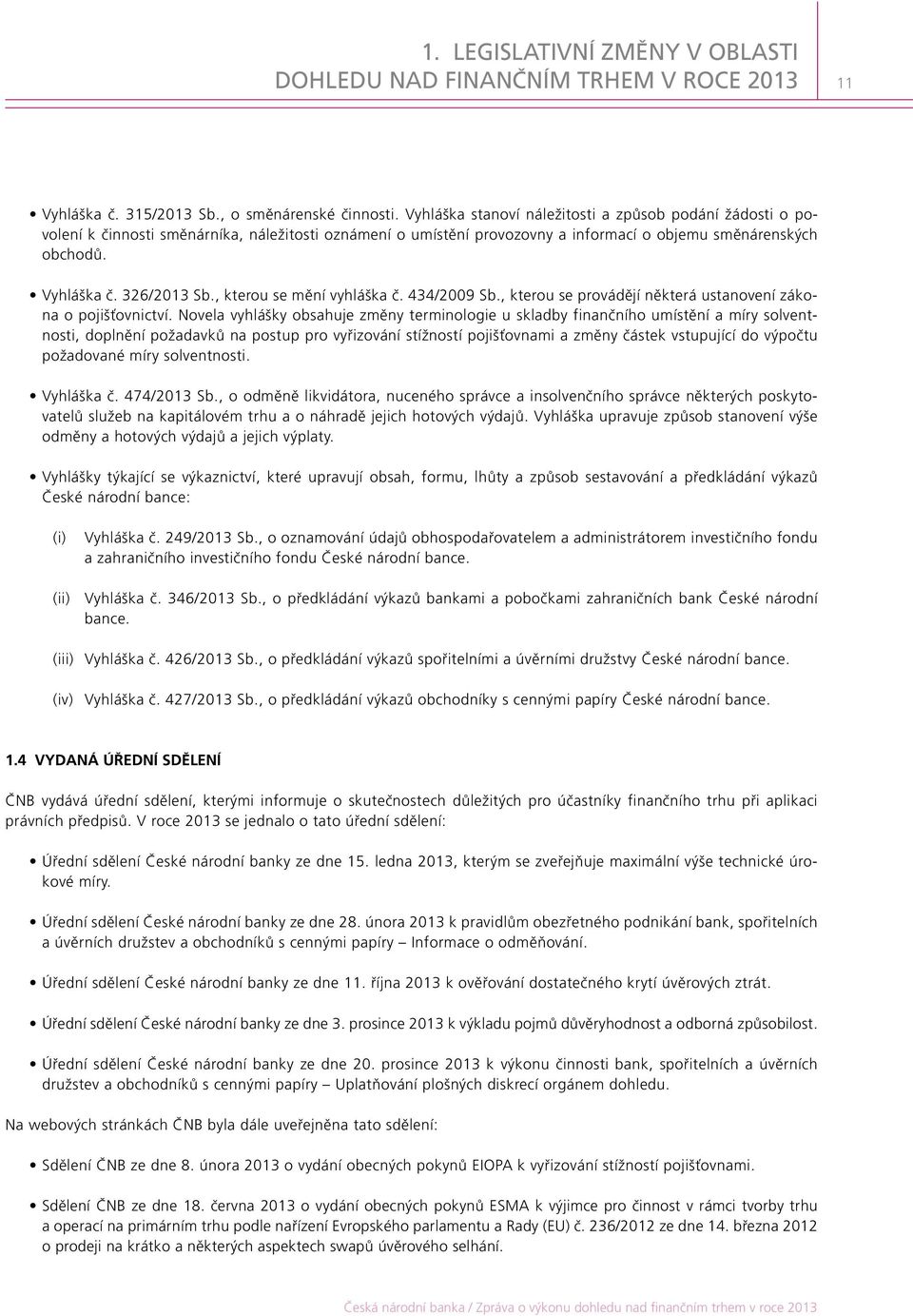 1. LEGISLATIVNÍ ZMĚNY V OBLASTI DOHLEDU NAD FINANČNÍM TRHEM V ROCE 2013

11

• Vyhláška č. 315/2013 Sb., o směnárenské činnosti. Vyhláška stanoví náležitosti a způsob podání žádosti o povolení k činnosti směnárníka, náležitosti oznámení o umístění provozovny a informací o objemu směnárenských obchodů.

• Vyhláška č. 326/2013 Sb., kterou se mění vyhláška č. 434/2009 Sb., kterou se provádějí některá ustanovení zákona o pojišťovnictví. Novela vyhlášky obsahuje změny terminologie u skladby finančního umístění a míry solventnosti, doplnění požadavků na postup pro vyřizování stížností pojišťovnami a změny částek vstupující do výpočtu požadované míry solventnosti.

• Vyhláška č. 474/2013 Sb., o odměně likvidátora, nuceného správce a insolvenčního správce některých poskytovatelů služeb na kapitálovém trhu a o náhradě jejich hotových výdajů. Vyhláška upravuje způsob stanovení výše odměny a hotových výdajů a jejich výplaty.

• Vyhlášky týkající se výkaznictví, které upravují obsah, formu, lhůty a způsob sestavování a předkládání výkazů České národní bance:

(i) Vyhláška č. 249/2013 Sb., o oznamování údajů obhospodařovatelem a administrátorem investičního fondu a zahraničního investičního fondu České národní bance.

(ii) Vyhláška č. 346/2013 Sb., o předkládání výkazů bankami a pobočkami zahraničních bank České národní bance.

(iii) Vyhláška č. 426/2013 Sb., o předkládání výkazů spořitelními a úvěrními družstvy České národní bance.

(iv) Vyhláška č. 427/2013 Sb., o předkládání výkazů obchodníky s cennými papíry České národní bance.

1.4 VYDANÁ ÚŘEDNÍ SDĚLENÍ

ČNB vydává úřední sdělení, kterými informuje o skutečnostech důležitých pro účastníky finančního trhu při aplikaci právních předpisů. V roce 2013 se jednalo o tato úřední sdělení:

• Úřední sdělení České národní banky ze dne 15. ledna 2013, kterým se zveřejňuje maximální výše technické úrokové míry.

• Úřední sdělení České národní banky ze dne 28. února 2013 k pravidlům obezřetného podnikání bank, spořitelních a úvěrních družstev a obchodníků s cennými papíry – Informace o odměňování.

• Úřední sdělení České národní banky ze dne 11. října 2013 k ověřování dostatečného krytí úvěrových ztrát.

• Úřední sdělení České národní banky ze dne 3. prosince 2013 k výkladu pojmů důvěryhodnost a odborná způsobilost.

• Úřední sdělení České národní banky ze dne 20. prosince 2013 k výkonu činnosti bank, spořitelních a úvěrních družstev a obchodníků s cennými papíry – Uplatňování plošných diskrecí orgánem dohledu.

Na webových stránkách ČNB byla dále uveřejněna tato sdělení:

• Sdělení ČNB ze dne 8. února 2013 o vydání obecných pokynů EIOPA k vyřizování stížností pojišťovnami.

• Sdělení ČNB ze dne 18. června 2013 o vydání obecných pokynů ESMA k výjimce pro činnost v rámci tvorby trhu a operací na primárním trhu podle nařízení Evropského parlamentu a Rady (EU) č. 236/2012 ze dne 14. března 2012 o prodeji na krátko a některých aspektech swapů úvěrového selhání.

Česká národní banka / Zpráva o výkonu dohledu nad finančním trhem v roce 2013